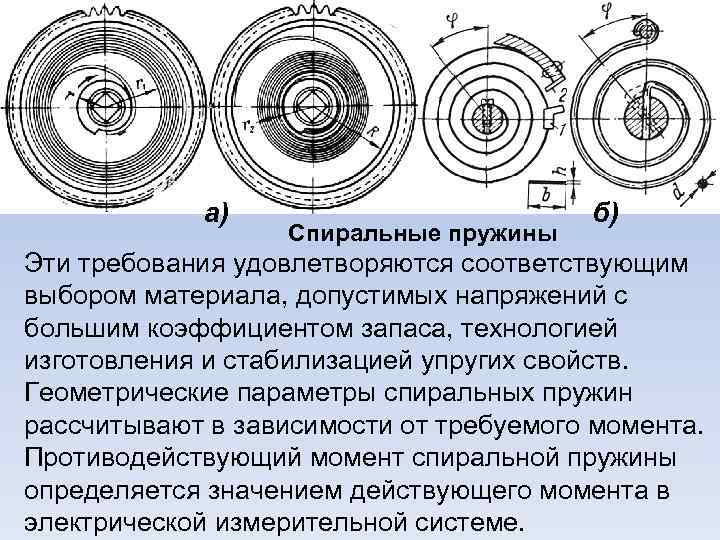 r
$r_1$
$r_2$
R
φ
2
1
h
b
φ
d

а)
б)

Спиральные пружины

Эти требования удовлетворяются соответствующим выбором материала, допустимых напряжений с большим коэффициентом запаса, технологией изготовления и стабилизацией упругих свойств. Геометрические параметры спиральных пружин рассчитывают в зависимости от требуемого момента. Противодействующий момент спиральной пружины определяется значением действующего момента в электрической измерительной системе.